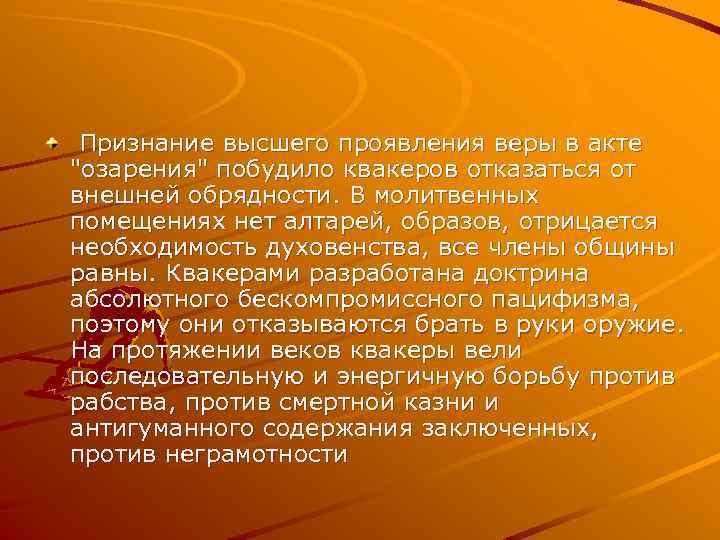 Признание высшего проявления веры в акте "озарения" побудило квакеров отказаться от внешней обрядности. В молитвенных помещениях нет алтарей, образов, отрицается необходимость духовенства, все члены общины равны. Квакерами разработана доктрина абсолютного бескомпромиссного пацифизма, поэтому они отказываются брать в руки оружие. На протяжении веков квакеры вели последовательную и энергичную борьбу против рабства, против смертной казни и антигуманного содержания заключенных, против неграмотности